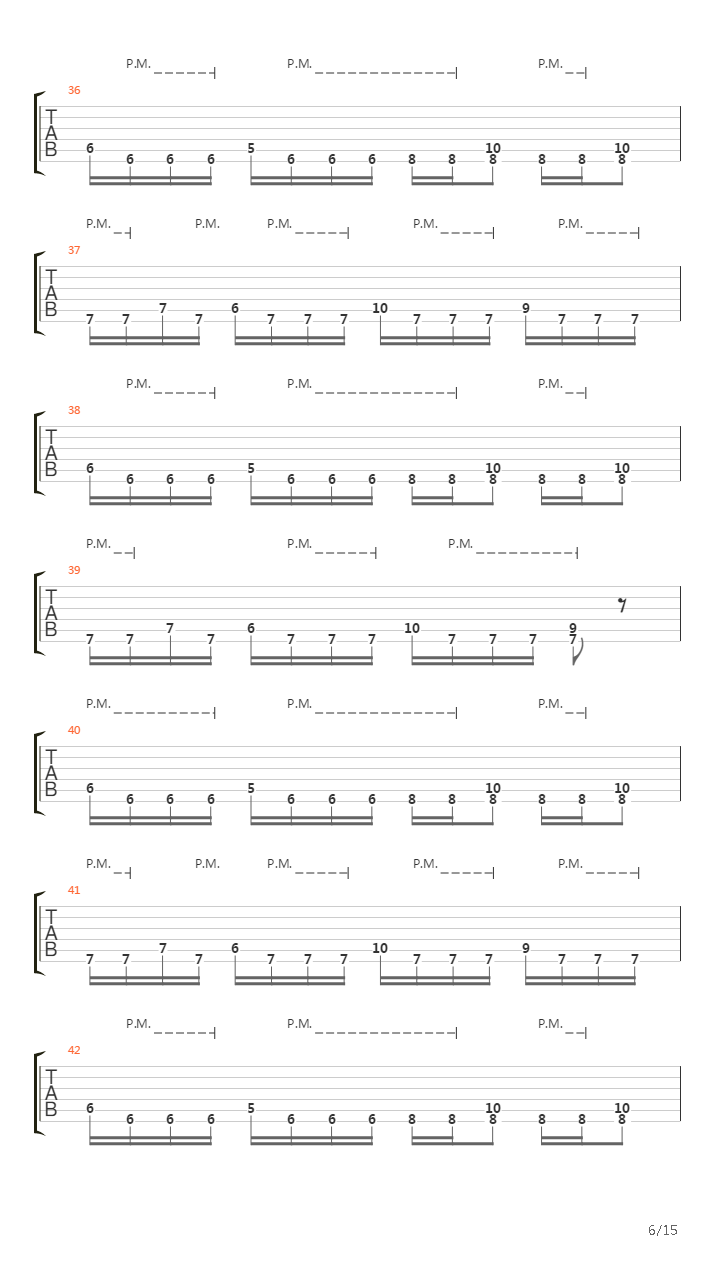 P.M. P.M. P.M.
36
T
A
B
6 6 6 6 5 6 6 6 8 8 10 8 8 8 10 8

P.M. P.M. P.M. P.M. P.M.
37
T
A
B
7 7 7 7 6 7 7 7 10 7 7 7 9 7 7 7

P.M. P.M. P.M.
38
T
A
B
6 6 6 6 5 6 6 6 8 8 10 8 8 8 10 8

P.M. P.M. P.M.
39
T
A
B
7 7 7 7 6 7 7 7 10 7 7 7 9 7

P.M. P.M. P.M.
40
T
A
B
6 6 6 6 5 6 6 6 8 8 10 8 8 8 10 8

P.M. P.M. P.M. P.M. P.M.
41
T
A
B
7 7 7 7 6 7 7 7 10 7 7 7 9 7 7 7

P.M. P.M. P.M.
42
T
A
B
6 6 6 6 5 6 6 6 8 8 10 8 8 8 10 8

6/15